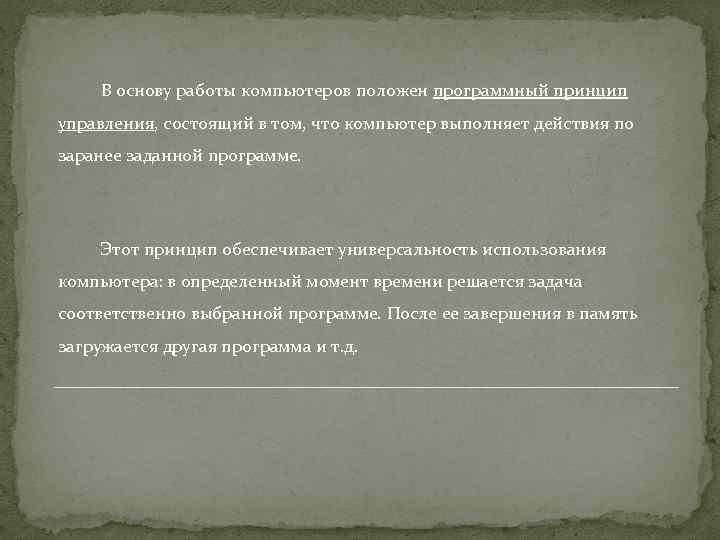 В основу работы компьютеров положен программный принцип управления, состоящий в том, что компьютер выполняет действия по заранее заданной программе.

Этот принцип обеспечивает универсальность использования компьютера: в определенный момент времени решается задача соответственно выбранной программе. После ее завершения в память загружается другая программа и т.д.